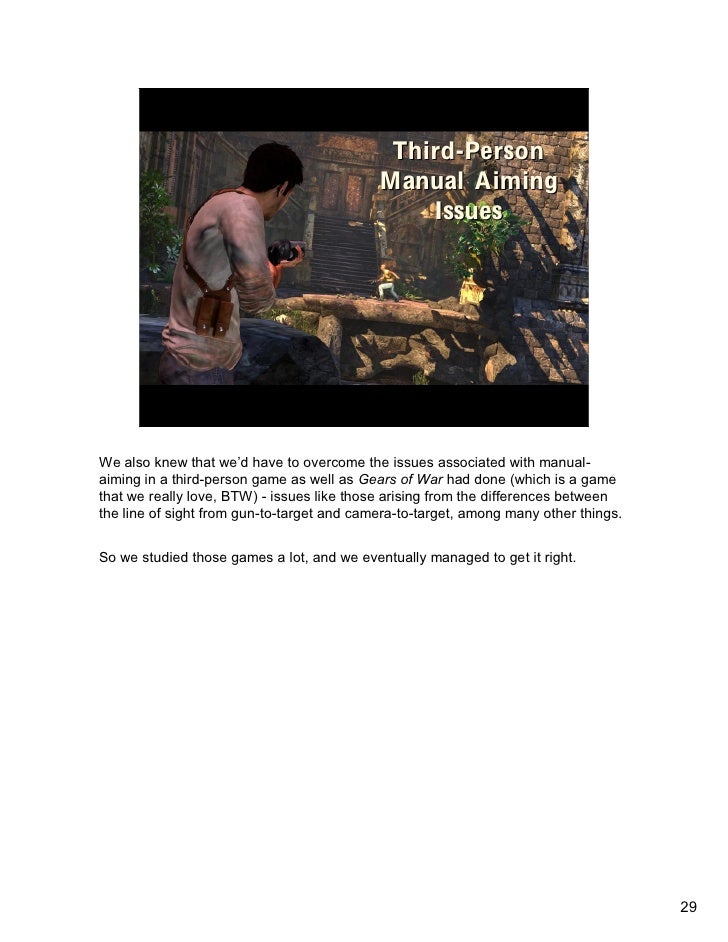 Third-Person
Manual Aiming
Issues

We also knew that we'd have to overcome the issues associated with manual-aiming in a third-person game as well as Gears of War had done (which is a game that we really love, BTW) - issues like those arising from the differences between the line of sight from gun-to-target and camera-to-target, among many other things.

So we studied those games a lot, and we eventually managed to get it right.

29